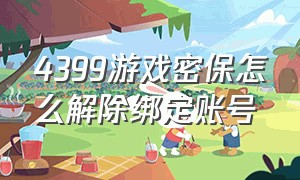 4399游戏密保怎么解除绑定账号